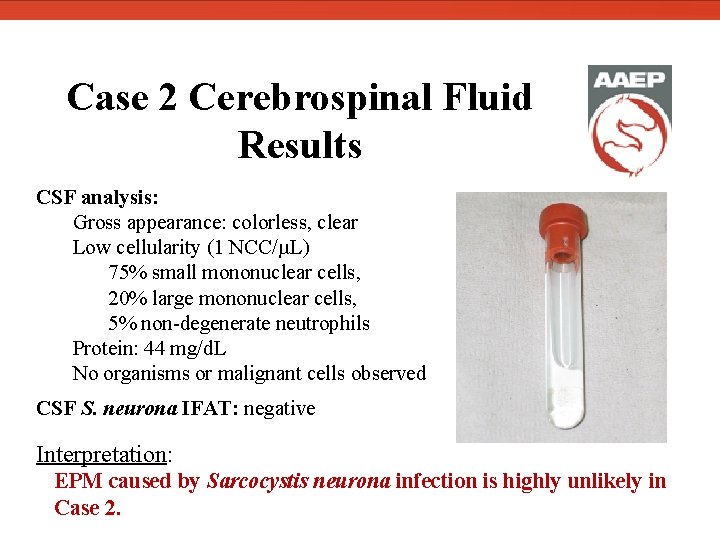 Case 2 Cerebrospinal Fluid Results

AAEP

CSF analysis:

Gross appearance: colorless, clear

Low cellularity (1 NCC/μL)

75% small mononuclear cells,

20% large mononuclear cells,

5% non-degenerate neutrophils

Protein: 44 mg/dL

No organisms or malignant cells observed

CSF S. neurona IFAT: negative

Interpretation:

EPM caused by Sarcocystis neurona infection is highly unlikely in Case 2.